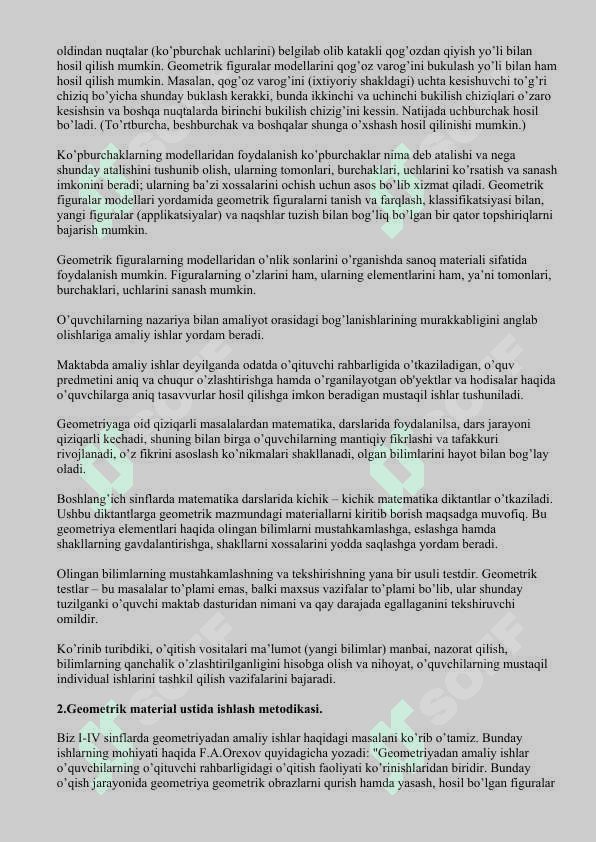 oldindan nuqtalar (ko'pburchak uchlarini) belgilab olib katakli qog'ozdan qiyish yo'li bilan hosil qilish mumkin. Geometrik figuralar modellarini qog'oz varog'ini bukulash yo'li bilan ham hosil qilish mumkin. Masalan, qog'oz varog'ini (ixtiyoriy shakldagi) uchta kesishuvchi to'g'ri chiziq bo'yicha shunday buklash kerakki, bunda ikkinchi va uchinchi bukilish chiziqlari o'zaro kesishsin va boshqa nuqtalarda birinchi bukilish chizig'ini kessin. Natijada uchburchak hosil bo'ladi. (To'rtburcha, beshburchak va boshqalar shunga o'xshash hosil qilinishi mumkin.)

Ko'pburchaklarning modellaridan foydalanish ko'pburchaklar nima deb atalishi va nega shunday atalishini tushunib olish, ularning tomonlari, burchaklari, uchlarini ko'rsatish va sanash imkonini beradi; ularning ba'zi xossalarini ochish uchun asos bo'lib xizmat qiladi. Geometrik figuralar modellari yordamida geometrik figuralarni tanish va farqlash, klassifikatsiyasi bilan, yangi figuralar (applikatsiyalar) va naqshlar tuzish bilan bog'liq bo'lgan bir qator topshiriqlarni bajarish mumkin.

Geometrik figuralarning modellaridan o'nlik sonlarini o'rganishda sanoq materiali sifatida foydalanish mumkin. Figuralarning o'zlarini ham, ularning elementlarini ham, ya'ni tomonlari, burchaklari, uchlarini sanash mumkin.

O'quvchilarning nazariya bilan amaliyot orasidagi bog'lanishlarining murakkabligini anglab olishlariga amaliy ishlar yordam beradi.

Maktabda amaliy ishlar deyilganda odatda o'qituvchi rahbarligida o'tkaziladigan, o'quv predmetini aniq va chuqur o'zlashtirishga hamda o'rganilayotgan ob'yektlar va hodisalar haqida o'quvchilarga aniq tasavvurlar hosil qilishga imkon beradigan mustaqil ishlar tushuniladi.

Geometriyaga oid qiziqarli masalalardan matematika, darslarida foydalanilsa, dars jarayoni qiziqarli kechadi, shuning bilan birga o'quvchilarning mantiqiy fikrlashi va tafakkuri rivojlanadi, o'z fikrini asoslash ko'nikmalari shakllanadi, olgan bilimlarini hayot bilan bog'lay oladi.

Boshlang'ich sinflarda matematika darslarida kichik – kichik matematika diktantlar o'tkaziladi. Ushbu diktantlarga geometrik mazmundagi materiallarni kiritib borish maqsadga muvofiq. Bu geometriya elementlari haqida olingan bilimlarni mustahkamlashga, eslashga hamda shakllarning gavdalantirishga, shakllarni xossalarini yodda saqlashga yordam beradi.

Olingan bilimlarning mustahkamlashning va tekshirishning yana bir usuli testdir. Geometrik testlar – bu masalalar to'plami emas, balki maxsus vazifalar to'plami bo'lib, ular shunday tuzilganki o'quvchi maktab dasturidan nimani va qay darajada egallaganini tekshiruvchi omildir.

Ko'rinib turibdiki, o'qitish vositalari ma'lumot (yangi bilimlar) manbai, nazorat qilish, bilimlarning qanchalik o'zlashtirilganligini hisobga olish va nihoyat, o'quvchilarning mustaqil individual ishlarini tashkil qilish vazifalarini bajaradi.

2.Geometrik material ustida ishlash metodikasi.

Biz I-IV sinflarda geometriyadan amaliy ishlar haqidagi masalani ko'rib o'tamiz. Bunday ishlarning mohiyati haqida F.A.Orexov quyidagicha yozadi: "Geometriyadan amaliy ishlar o'quvchilarning o'qituvchi rahbarligidagi o'qitish faoliyati ko'rinishlaridan biridir. Bunday o'qish jarayonida geometriya geometrik obrazlarni qurish hamda yasash, hosil bo'lgan figuralar